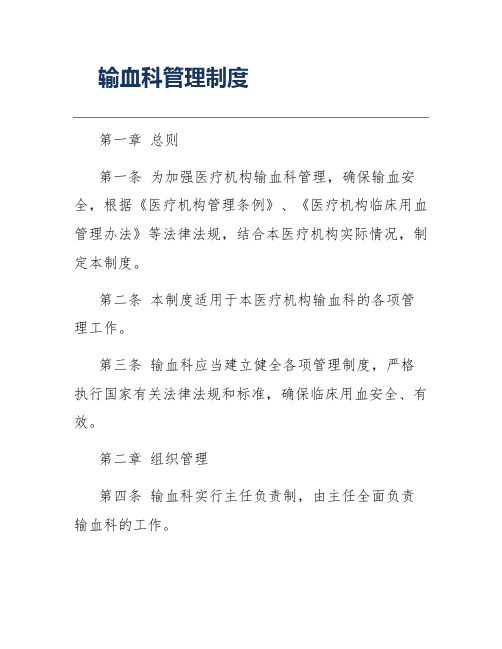 输血科管理制度

第一章 总则

第一条 为加强医疗机构输血科管理，确保输血安全，根据《医疗机构管理条例》、《医疗机构临床用血管理办法》等法律法规，结合本医疗机构实际情况，制定本制度。

第二条 本制度适用于本医疗机构输血科的各项管理工作。

第三条 输血科应当建立健全各项管理制度，严格执行国家有关法律法规和标准，确保临床用血安全、有效。

第二章 组织管理

第四条 输血科实行主任负责制，由主任全面负责输血科的工作。